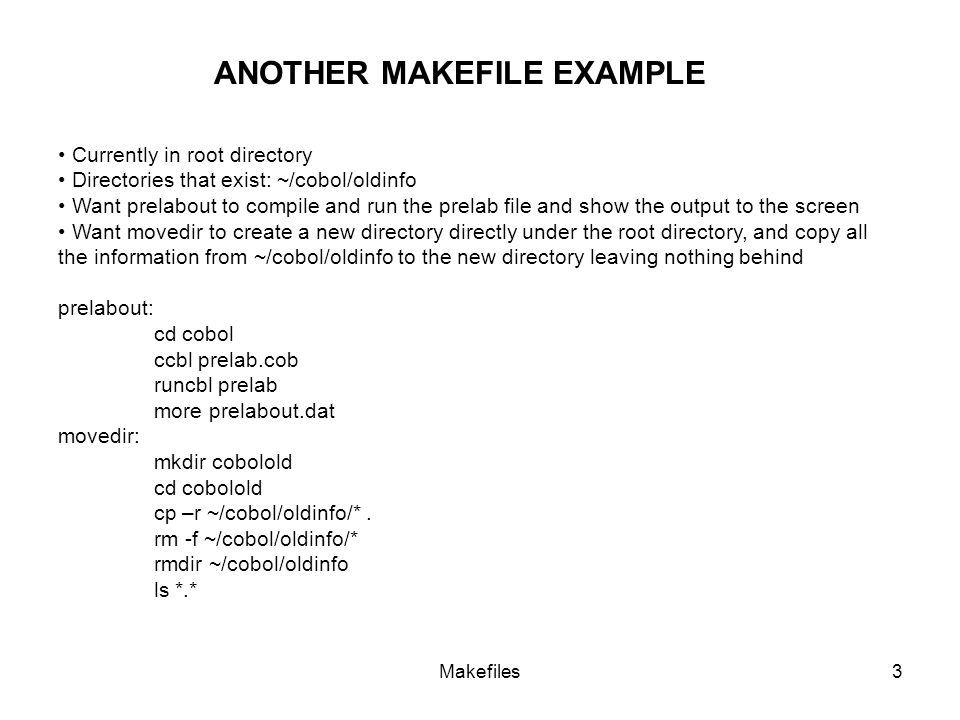 ANOTHER MAKEFILE EXAMPLE

• Currently in root directory
• Directories that exist: ~/cobol/oldinfo
• Want prelabout to compile and run the prelab file and show the output to the screen
• Want movedir to create a new directory directly under the root directory, and copy all the information from ~/cobol/oldinfo to the new directory leaving nothing behind

prelabout:
cd cobol
ccbl prelab.cob
runcbl prelab
more prelabout.dat
movedir:
mkdir cobolold
cd cobolold
cp –r ~/cobol/oldinfo/* .
rm -f ~/cobol/oldinfo/*
rmdir ~/cobol/oldinfo
ls *.*

Makefiles

3